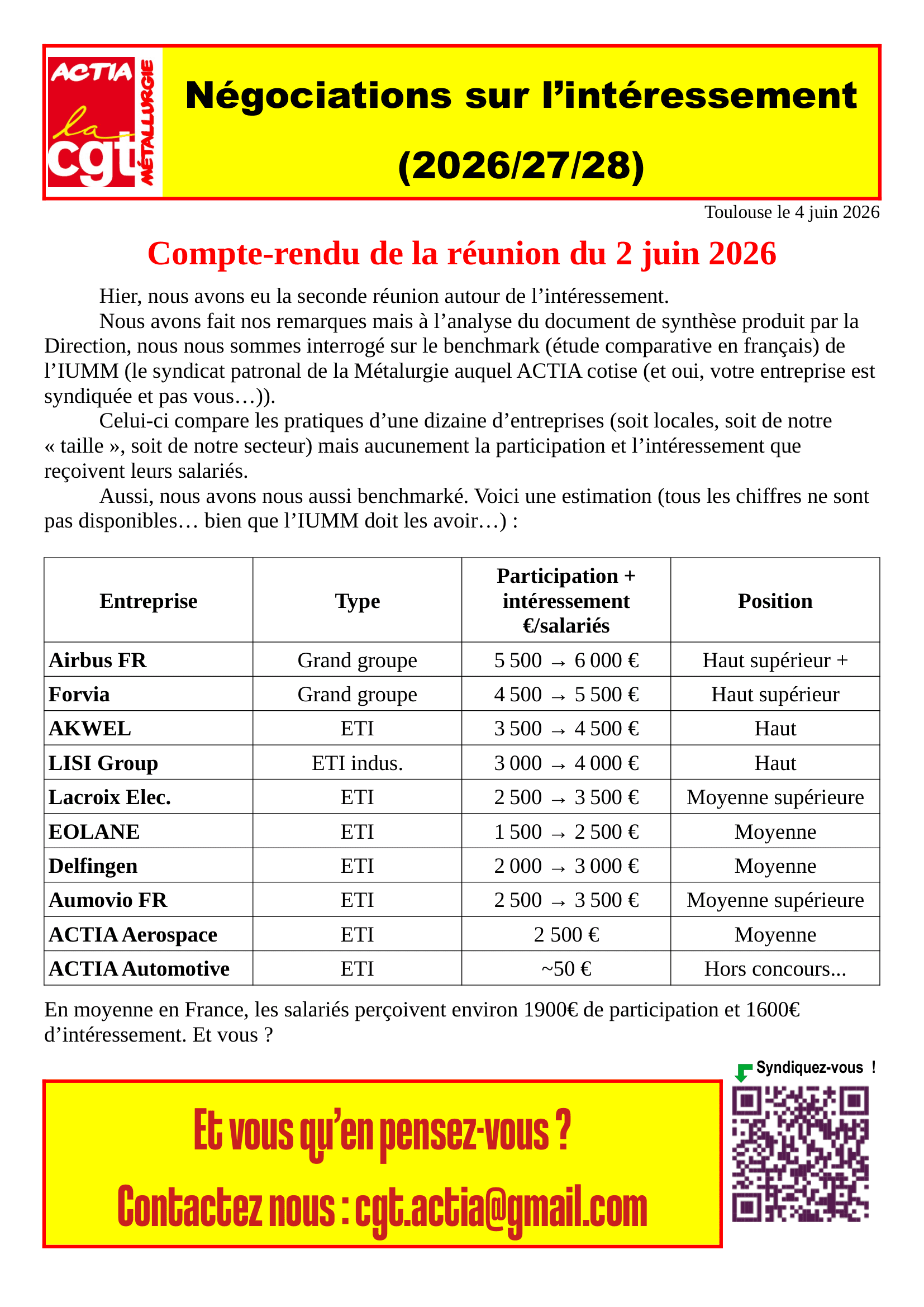 ACTIA
la cgt
MÉTALLURGIE

Négociations sur l’intéressement (2026/27/28)

Toulouse le 4 juin 2026

Compte-rendu de la réunion du 2 juin 2026

Hier, nous avons eu la seconde réunion autour de l’intéressement.

Nous avons fait nos remarques mais à l’analyse du document de synthèse produit par la Direction, nous nous sommes interrogé sur le benchmark (étude comparative en français) de l’IUMM (le syndicat patronal de la Métalurgie auquel ACTIA cotise (et oui, votre entreprise est syndiquée et pas vous…)).

Celui-ci compare les pratiques d’une dizaine d’entreprises (soit locales, soit de notre « taille », soit de notre secteur) mais aucunement la participation et l’intéressement que reçoivent leurs salariés.

Aussi, nous avons nous aussi benchmarké. Voici une estimation (tous les chiffres ne sont pas disponibles… bien que l’IUMM doit les avoir…) :

| Entreprise | Type | Participation + intéressement €/salariés | Position |
|---|---|---|---|
| Airbus FR | Grand groupe | 5 500 → 6 000 € | Haut supérieur + |
| Forvia | Grand groupe | 4 500 → 5 500 € | Haut supérieur |
| AKWEL | ETI | 3 500 → 4 500 € | Haut |
| LISI Group | ETI indus. | 3 000 → 4 000 € | Haut |
| Lacroix Elec. | ETI | 2 500 → 3 500 € | Moyenne supérieure |
| EOLANE | ETI | 1 500 → 2 500 € | Moyenne |
| Delfingen | ETI | 2 000 → 3 000 € | Moyenne |
| Aumovio FR | ETI | 2 500 → 3 500 € | Moyenne supérieure |
| ACTIA Aerospace | ETI | 2 500 € | Moyenne |
| ACTIA Automotive | ETI | ~50 € | Hors concours... |

En moyenne en France, les salariés perçoivent environ 1900€ de participation et 1600€ d’intéressement. Et vous ?

Syndiquez-vous !

Et vous qu’en pensez-vous ?

Contactez nous : cgt.actia@gmail.com